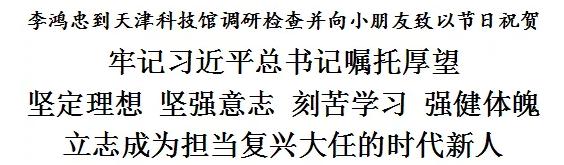 李鸿忠到天津科技馆调研检查并向小朋友致以节日祝贺

牢记习近平总书记嘱托厚望

坚定理想 坚强意志 刻苦学习 强健体魄

立志成为担当复兴大任的时代新人